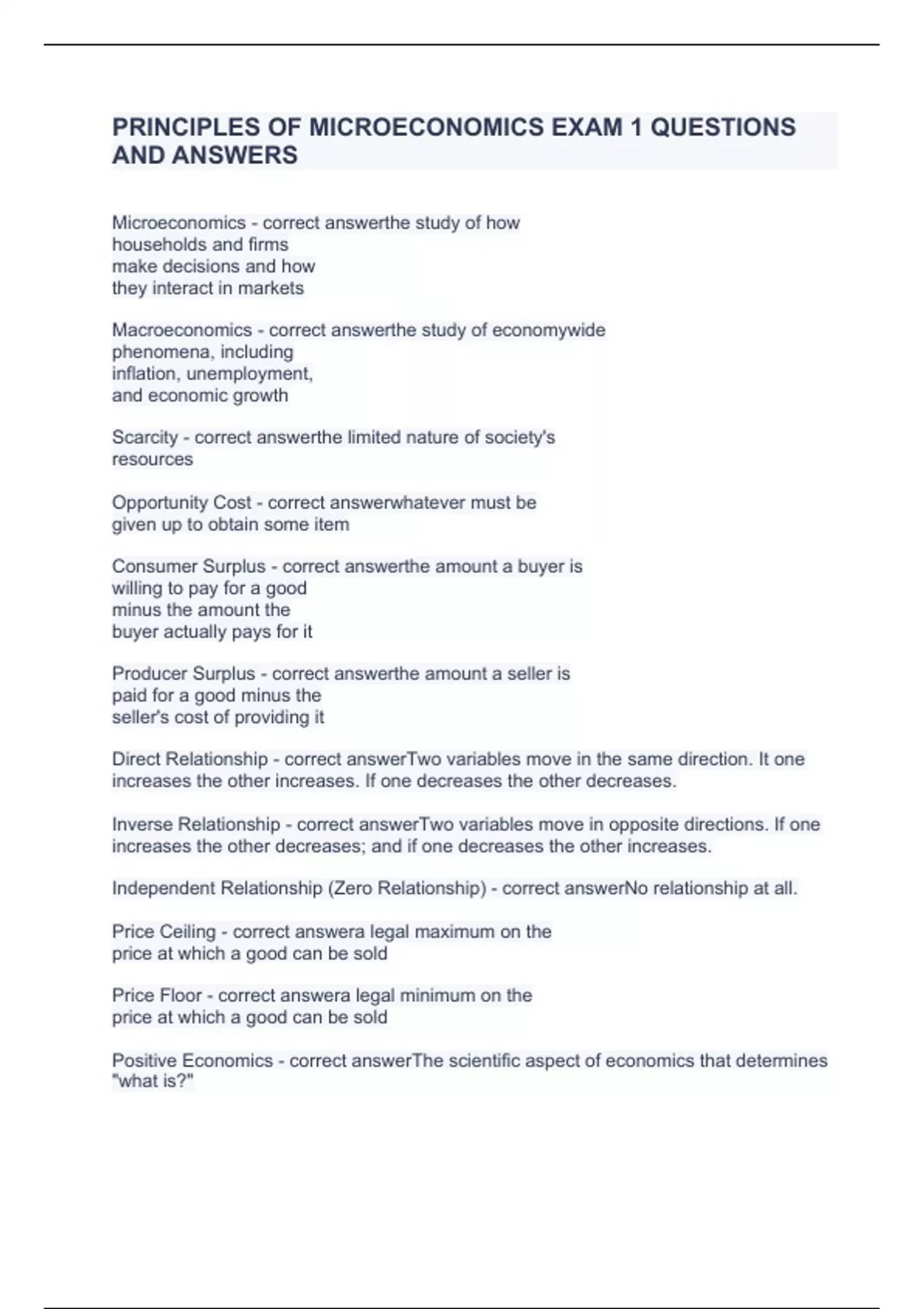 PRINCIPLES OF MICROECONOMICS EXAM 1 QUESTIONS AND ANSWERS

Microeconomics - correct answerthe study of how households and firms make decisions and how they interact in markets

Macroeconomics - correct answerthe study of economywide phenomena, including inflation, unemployment, and economic growth

Scarcity - correct answerthe limited nature of society's resources

Opportunity Cost - correct answerwhatever must be given up to obtain some item

Consumer Surplus - correct answerthe amount a buyer is willing to pay for a good minus the amount the buyer actually pays for it

Producer Surplus - correct answerthe amount a seller is paid for a good minus the seller's cost of providing it

Direct Relationship - correct answerTwo variables move in the same direction. It one increases the other increases. If one decreases the other decreases.

Inverse Relationship - correct answerTwo variables move in opposite directions. If one increases the other decreases; and if one decreases the other increases.

Independent Relationship (Zero Relationship) - correct answerNo relationship at all.

Price Ceiling - correct answera legal maximum on the price at which a good can be sold

Price Floor - correct answera legal minimum on the price at which a good can be sold

Positive Economics - correct answerThe scientific aspect of economics that determines "what is?"